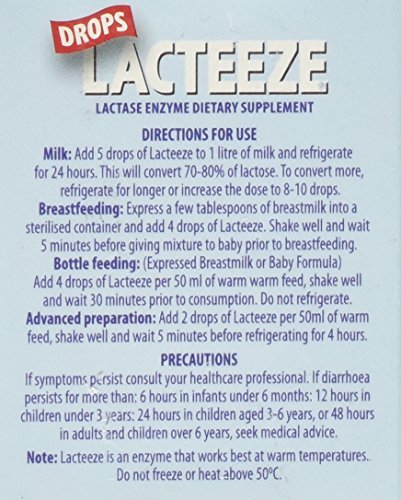 DROPS

LACTEEZE

LACTASE ENZYME DIETARY SUPPLEMENT

DIRECTIONS FOR USE

Milk: Add 5 drops of Lacteeze to 1 litre of milk and refrigerate for 24 hours. This will convert 70-80% of lactose. To convert more, refrigerate for longer or increase the dose to 8-10 drops.

Breastfeeding: Express a few tablespoons of breastmilk into a sterilised container and add 4 drops of Lacteeze. Shake well and wait 5 minutes before giving mixture to baby prior to breastfeeding.

Bottle feeding: (Expressed Breastmilk or Baby Formula) Add 4 drops of Lacteeze per 50 ml of warm warm feed, shake well and wait 30 minutes prior to consumption. Do not refrigerate.

Advanced preparation: Add 2 drops of Lacteeze per 50ml of warm feed, shake well and wait 5 minutes before refrigerating for 4 hours.

PRECAUTIONS

If symptoms persist consult your healthcare professional. If diarrhoea persists for more than: 6 hours in infants under 6 months: 12 hours in children under 3 years: 24 hours in children aged 3-6 years, or 48 hours in adults and children over 6 years, seek medical advice.

Note: Lacteeze is an enzyme that works best at warm temperatures.. Do not freeze or heat above 50°C.